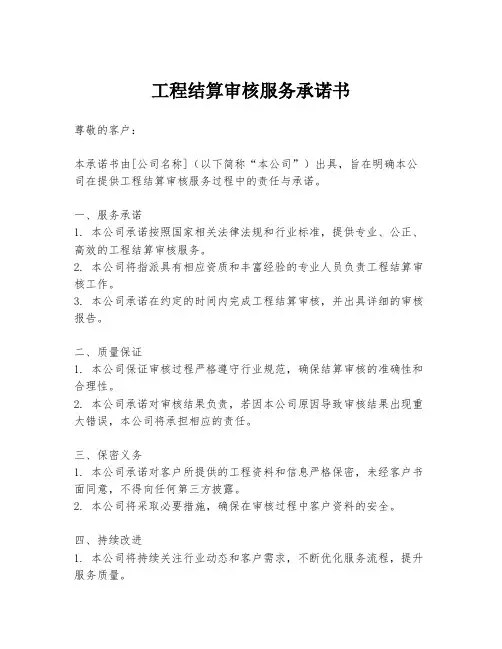 工程结算审核服务承诺书

尊敬的客户：

本承诺书由[公司名称]（以下简称“本公司”）出具，旨在明确本公司在提供工程结算审核服务过程中的责任与承诺。

一、服务承诺
1. 本公司承诺按照国家相关法律法规和行业标准，提供专业、公正、高效的工程结算审核服务。
2. 本公司将指派具有相应资质和丰富经验的专业人员负责工程结算审核工作。
3. 本公司承诺在约定的时间内完成工程结算审核，并出具详细的审核报告。

二、质量保证
1. 本公司保证审核过程严格遵守行业规范，确保结算审核的准确性和合理性。
2. 本公司承诺对审核结果负责，若因本公司原因导致审核结果出现重大错误，本公司将承担相应的责任。

三、保密义务
1. 本公司承诺对客户所提供的工程资料和信息严格保密，未经客户书面同意，不得向任何第三方披露。
2. 本公司将采取必要措施，确保在审核过程中客户资料的安全。

四、持续改进
1. 本公司将持续关注行业动态和客户需求，不断优化服务流程，提升服务质量。